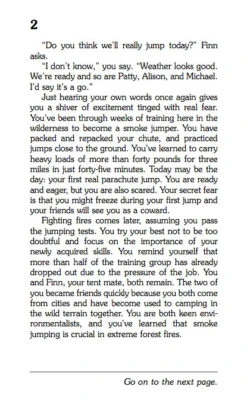 2

"Do you think we'll really jump today?" Finn asks.

"I don't know," you say. "Weather looks good. We're ready and so are Patty, Alison, and Michael. I'd say it's a go."

Just hearing your own words once again gives you a shiver of excitement tinged with real fear. You've been through weeks of training here in the wilderness to become a smoke jumper. You have packed and repacked your chute, and practiced jumps close to the ground. You've learned to carry heavy loads of more than forty pounds for three miles in just forty-five minutes. Today may be the day: your first real parachute jump. You are ready and eager, but you are also scared. Your secret fear is that you might freeze during your first jump and your friends will see you as a coward.

Fighting fires comes later, assuming you pass the jumping tests. You try your best not to be too doubtful and focus on the importance of your newly acquired skills. You remind yourself that more than half of the training group has already dropped out due to the pressure of the job. You and Finn, your tent mate, both remain. The two of you became friends quickly because you both come from cities and have become used to camping in the wild terrain together. You are both keen environmentalists, and you've learned that smoke jumping is crucial in extreme forest fires.

Go on to the next page.